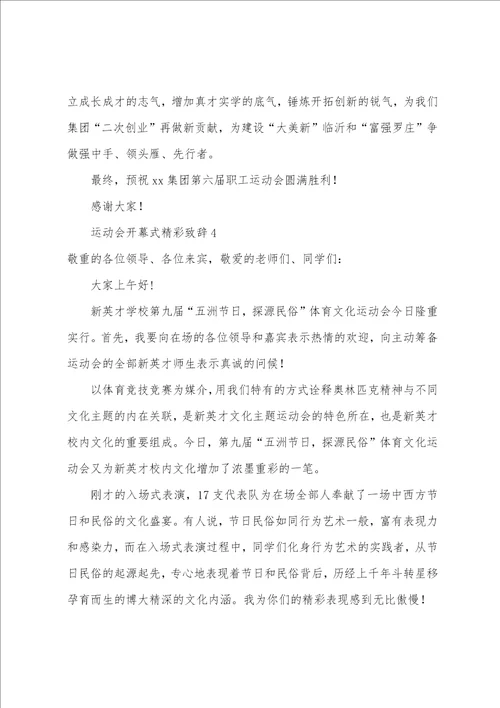 立成长成才的志气，增加真才实学的底气，锤炼开拓创新的锐气，为我们集团“二次创业”再做新贡献，为建设“大美新”临沂和“富强罗庄”争做强中手、领头雁、先行者。

最终，预祝 xx 集团第六届职工运动会圆满胜利！

感谢大家！

运动会开幕式精彩致辞 4

敬重的各位领导、各位来宾，敬爱的老师们、同学们：

大家上午好！

新英才学校第九届“五洲节日，探源民俗”体育文化运动会今日隆重实行。首先，我要向在场的各位领导和嘉宾表示热情的欢迎，向主动筹备运动会的全部新英才师生表示真诚的问候！

以体育竞技竞赛为媒介，用我们特有的方式诠释奥林匹克精神与不同文化主题的内在关联，是新英才文化主题运动会的特色所在，也是新英才校内文化的重要组成。今日，第九届“五洲节日，探源民俗”体育文化运动会又为新英才校内文化增加了浓墨重彩的一笔。

刚才的入场式表演，17 支代表队为在场全部人奉献了一场中西方节日和民俗的文化盛宴。有人说，节日民俗如同行为艺术一般，富有表现力和感染力，而在入场式表演过程中，同学们化身行为艺术的实践者，从节日民俗的起源起先，专心地表现着节日和民俗背后，历经上千年斗转星移孕育而生的博大精深的文化内涵。我为你们的精彩表现感到无比傲慢！